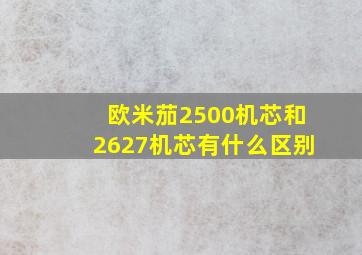 欧米茄2500机芯和2627机芯有什么区别